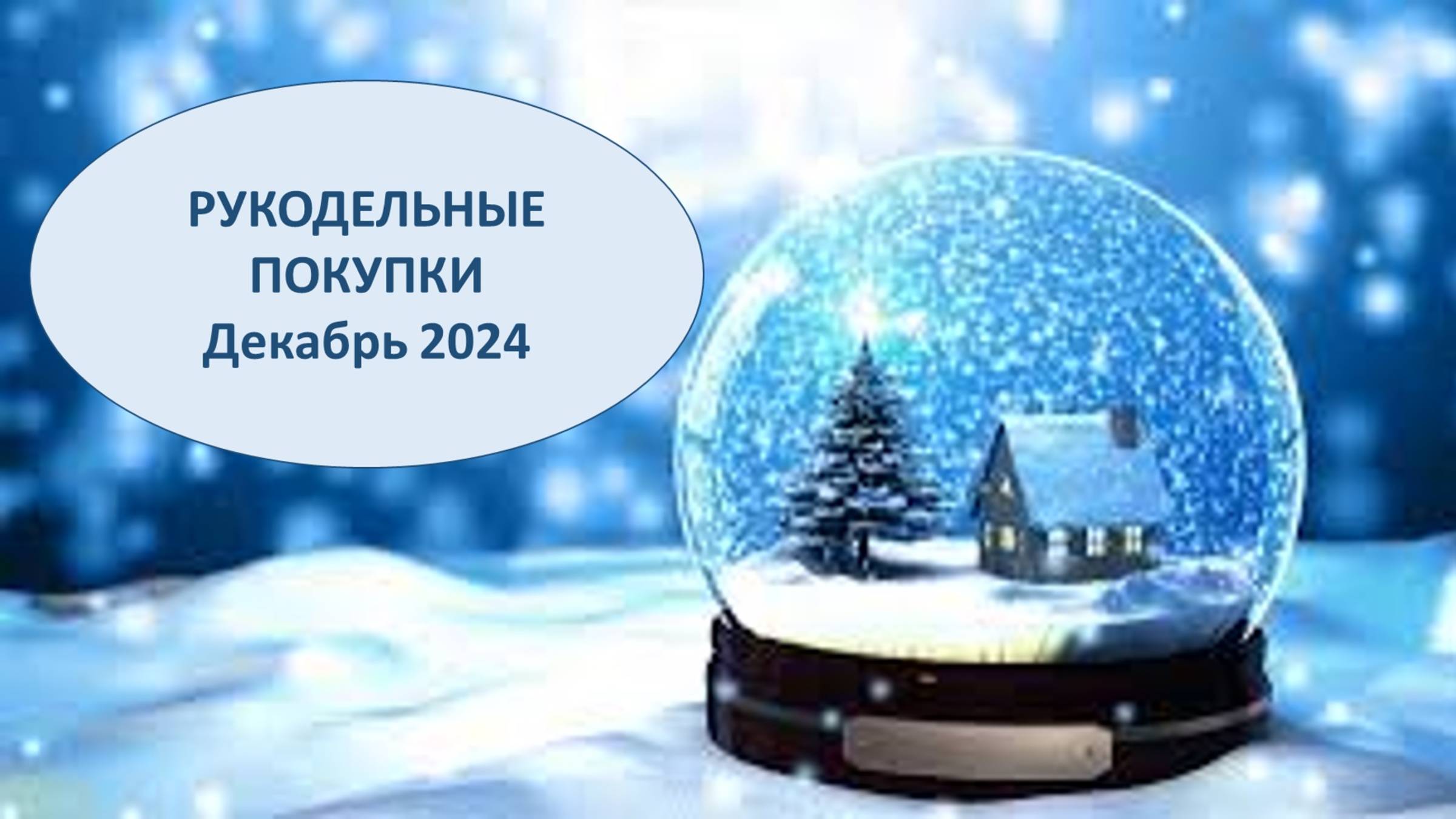 РУКОДЕЛЬНЫЕ ПОКУПКИ
Декабрь 2024